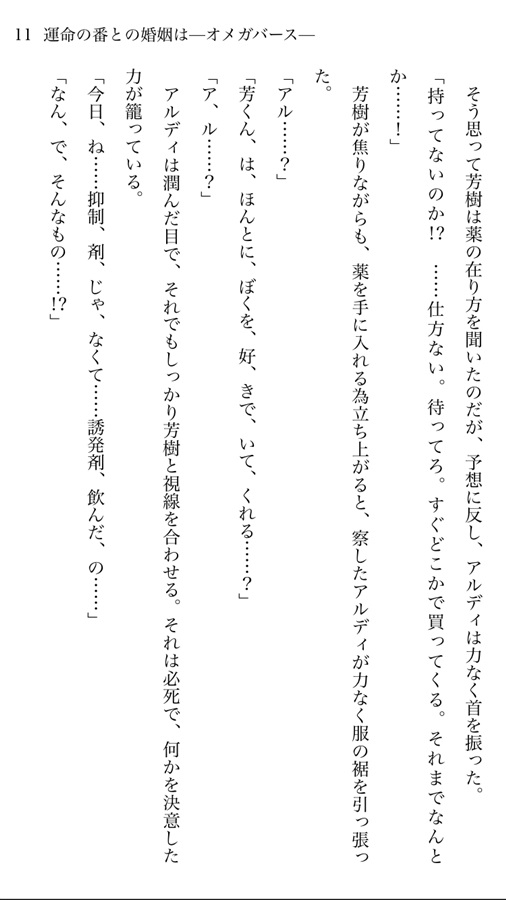 11　運命の番との婚姻は—オメガバース—

そう思って芳樹は薬の在り方を聞いたのだが、予想に反し、アルディは力なく首を振った。

「持ってないのか!?　……仕方ない。待ってろ。すぐどこかで買ってくる。それまでなんとか……!」

芳樹が焦りながらも、薬を手に入れる為立ち上がると、察したアルディが力なく服の裾を引っ張った。

「アル……?」

「芳くん、は、ほんとに、ぼくを、好、きで、いて、くれる……?」

「ア、ル……?」

アルディは潤んだ目で、それでもしっかり芳樹と視線を合わせる。それは必死で、何かを決意した力が籠っている。

「今日、ね……抑制、剤、じゃ、なくて……誘発剤、飲んだ、の……」

「なん、で、そんなもの……!?」